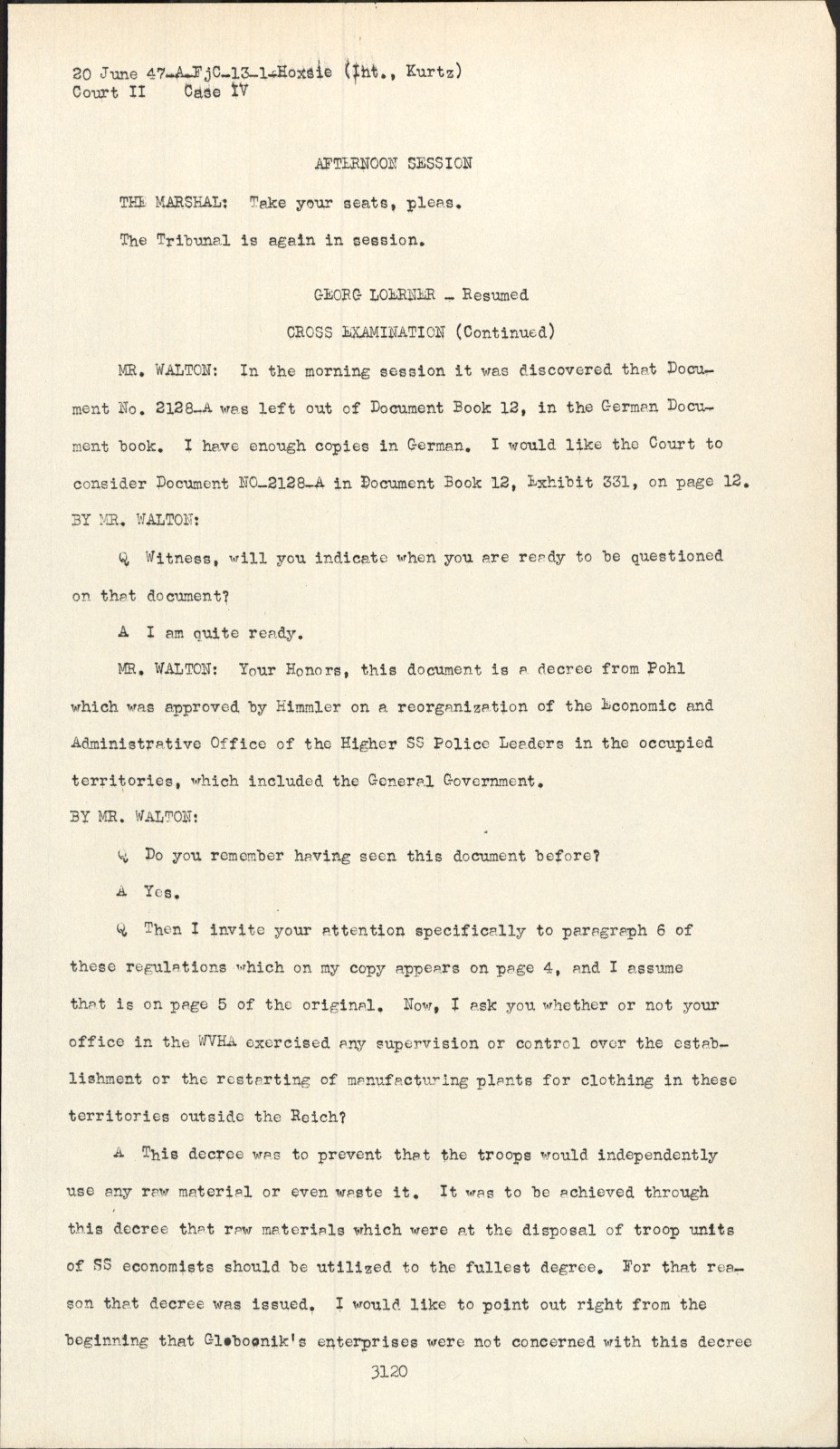 20 June 47-A-FjC-13-1-Hoxsie (Int., Kurtz)
Court II Case IV

AFTERNOON SESSION

THE MARSHAL: Take your seats, pleas.

The Tribunal is again in session.

GEORG LOERNER - Resumed

CROSS EXAMINATION (Continued)

MR. WALTON: In the morning session it was discovered that Document No. 2128-A was left out of Document Book 12, in the German Document book. I have enough copies in German. I would like the Court to consider Document NO-2128-A in Document Book 12, Exhibit 331, on page 12.

BY MR. WALTON:

Q Witness, will you indicate when you are ready to be questioned on that document?

A I am quite ready.

MR. WALTON: Your Honors, this document is a decree from Pohl which was approved by Himmler on a reorganization of the Economic and Administrative Office of the Higher SS Police Leaders in the occupied territories, which included the General Government.

BY MR. WALTON:

Q Do you remember having seen this document before?

A Yes.

Q Then I invite your attention specifically to paragraph 6 of these regulations which on my copy appears on page 4, and I assume that is on page 5 of the original. Now, I ask you whether or not your office in the WVHA exercised any supervision or control over the establishment or the restarting of manufacturing plants for clothing in these territories outside the Reich?

A This decree was to prevent that the troops would independently use any raw material or even waste it. It was to be achieved through this decree that raw materials which were at the disposal of troop units of SS economists should be utilized to the fullest degree. For that reason that decree was issued. I would like to point out right from the beginning that Globocnik's enterprises were not concerned with this decree

3120